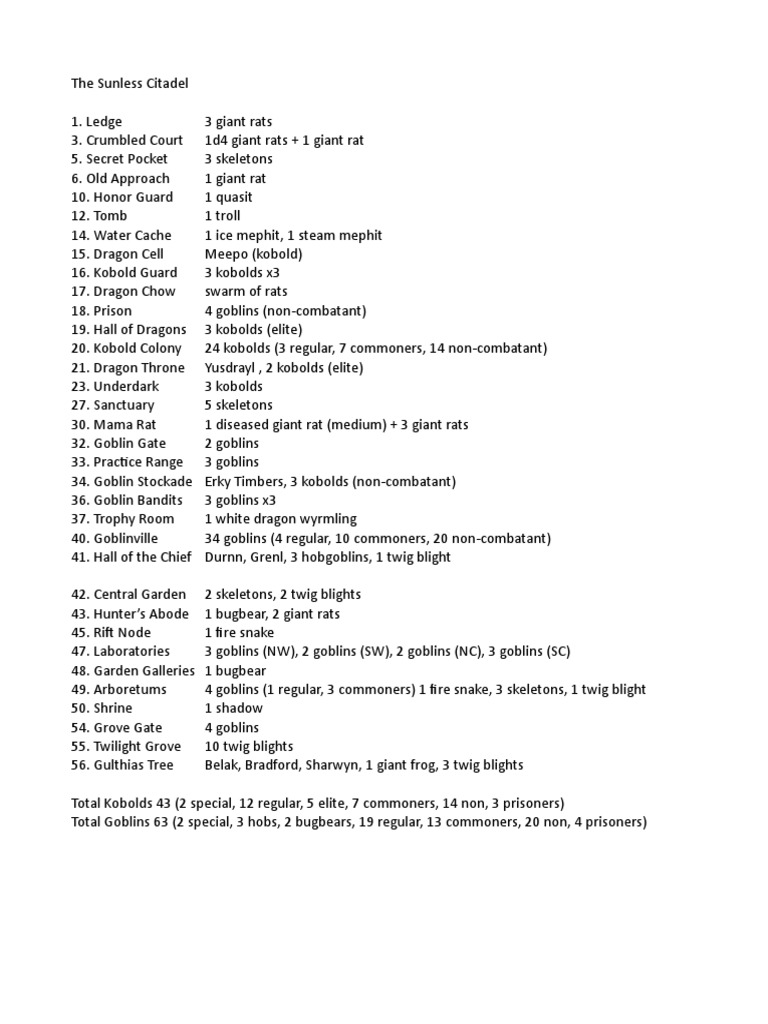 The Sunless Citadel

1. Ledge 3 giant rats
3. Crumbled Court 1d4 giant rats + 1 giant rat
5. Secret Pocket 3 skeletons
6. Old Approach 1 giant rat
10. Honor Guard 1 quasit
12. Tomb 1 troll
14. Water Cache 1 ice mephit, 1 steam mephit
15. Dragon Cell Meepo (kobold)
16. Kobold Guard 3 kobolds x3
17. Dragon Chow swarm of rats
18. Prison 4 goblins (non-combatant)
19. Hall of Dragons 3 kobolds (elite)
20. Kobold Colony 24 kobolds (3 regular, 7 commoners, 14 non-combatant)
21. Dragon Throne Yusdrayl , 2 kobolds (elite)
23. Underdark 3 kobolds
27. Sanctuary 5 skeletons
30. Mama Rat 1 diseased giant rat (medium) + 3 giant rats
32. Goblin Gate 2 goblins
33. Practice Range 3 goblins
34. Goblin Stockade Erky Timbers, 3 kobolds (non-combatant)
36. Goblin Bandits 3 goblins x3
37. Trophy Room 1 white dragon wyrmling
40. Goblinville 34 goblins (4 regular, 10 commoners, 20 non-combatant)
41. Hall of the Chief Durnn, Grenl, 3 hobgoblins, 1 twig blight

42. Central Garden 2 skeletons, 2 twig blights
43. Hunter's Abode 1 bugbear, 2 giant rats
45. Rift Node 1 fire snake
47. Laboratories 3 goblins (NW), 2 goblins (SW), 2 goblins (NC), 3 goblins (SC)
48. Garden Galleries 1 bugbear
49. Arboretums 4 goblins (1 regular, 3 commoners) 1 fire snake, 3 skeletons, 1 twig blight
50. Shrine 1 shadow
54. Grove Gate 4 goblins
55. Twilight Grove 10 twig blights
56. Gulthias Tree Belak, Bradford, Sharwyn, 1 giant frog, 3 twig blights

Total Kobolds 43 (2 special, 12 regular, 5 elite, 7 commoners, 14 non, 3 prisoners)
Total Goblins 63 (2 special, 3 hobs, 2 bugbears, 19 regular, 13 commoners, 20 non, 4 prisoners)